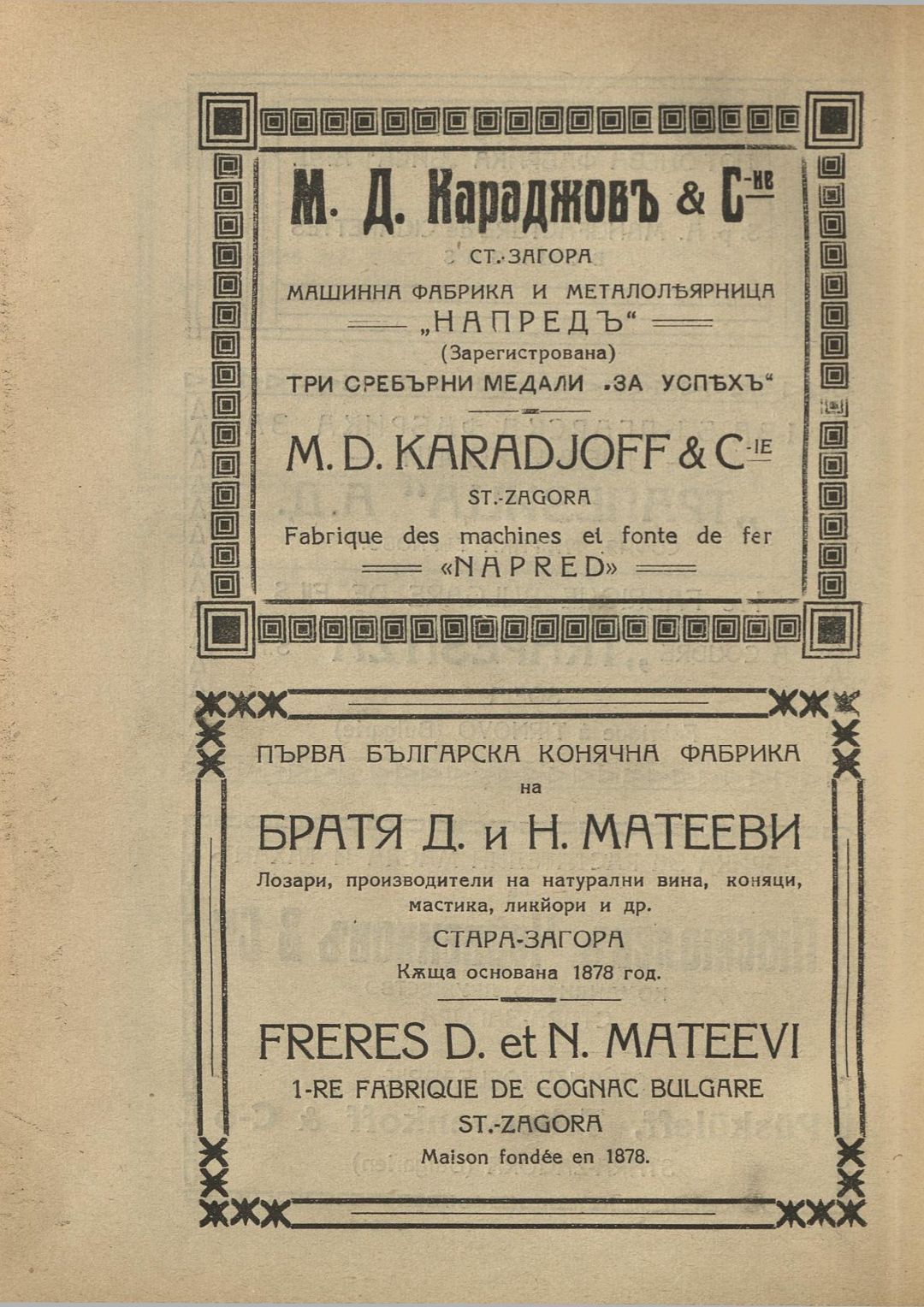 М. Д. Караджовъ & С-ие

СТ.-ЗАГОРА

МАШИННА ФАБРИКА И МЕТАЛОЛѢЯРНИЦА

„НАПРЕДЪ“

(Зарегистрована)

ТРИ СРЕБЪРНИ МЕДАЛИ „ЗА УСПѢХЪ“

M. D. KARADJOFF & C-IE

ST.-ZAGORA

Fabrique des machines et fonte de fer

«NAPRED»

ПЪРВА БЪЛГАРСКА КОНЯЧНА ФАБРИКА

на

БРАТЯ Д. и Н. МАТЕЕВИ

Лозари, производители на натурални вина, коняци, мастика, ликйори и др.

СТАРА-ЗАГОРА

Кѫща основана 1878 год.

FRERES D. et N. MATEEVI

1-RE FABRIQUE DE COGNAC BULGARE

ST.-ZAGORA

Maison fondée en 1878.